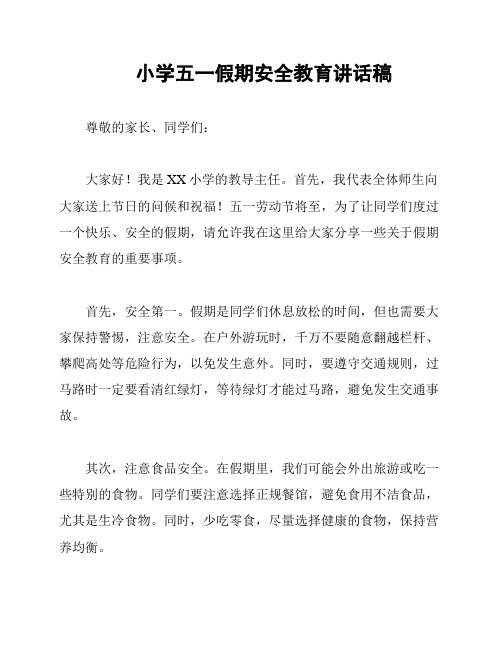 小学五一假期安全教育讲话稿

尊敬的家长、同学们：

大家好！我是XX小学的教导主任。首先，我代表全体师生向大家送上节日的问候和祝福！五一劳动节将至，为了让同学们度过一个快乐、安全的假期，请允许我在这里给大家分享一些关于假期安全教育的重要事项。

首先，安全第一。假期是同学们休息放松的时间，但也需要大家保持警惕，注意安全。在户外游玩时，千万不要随意翻越栏杆、攀爬高处等危险行为，以免发生意外。同时，要遵守交通规则，过马路时一定要看清红绿灯，等待绿灯才能过马路，避免发生交通事故。

其次，注意食品安全。在假期里，我们可能会外出旅游或吃一些特别的食物。同学们要注意选择正规餐馆，避免食用不洁食品，尤其是生冷食物。同时，少吃零食，尽量选择健康的食物，保持营养均衡。